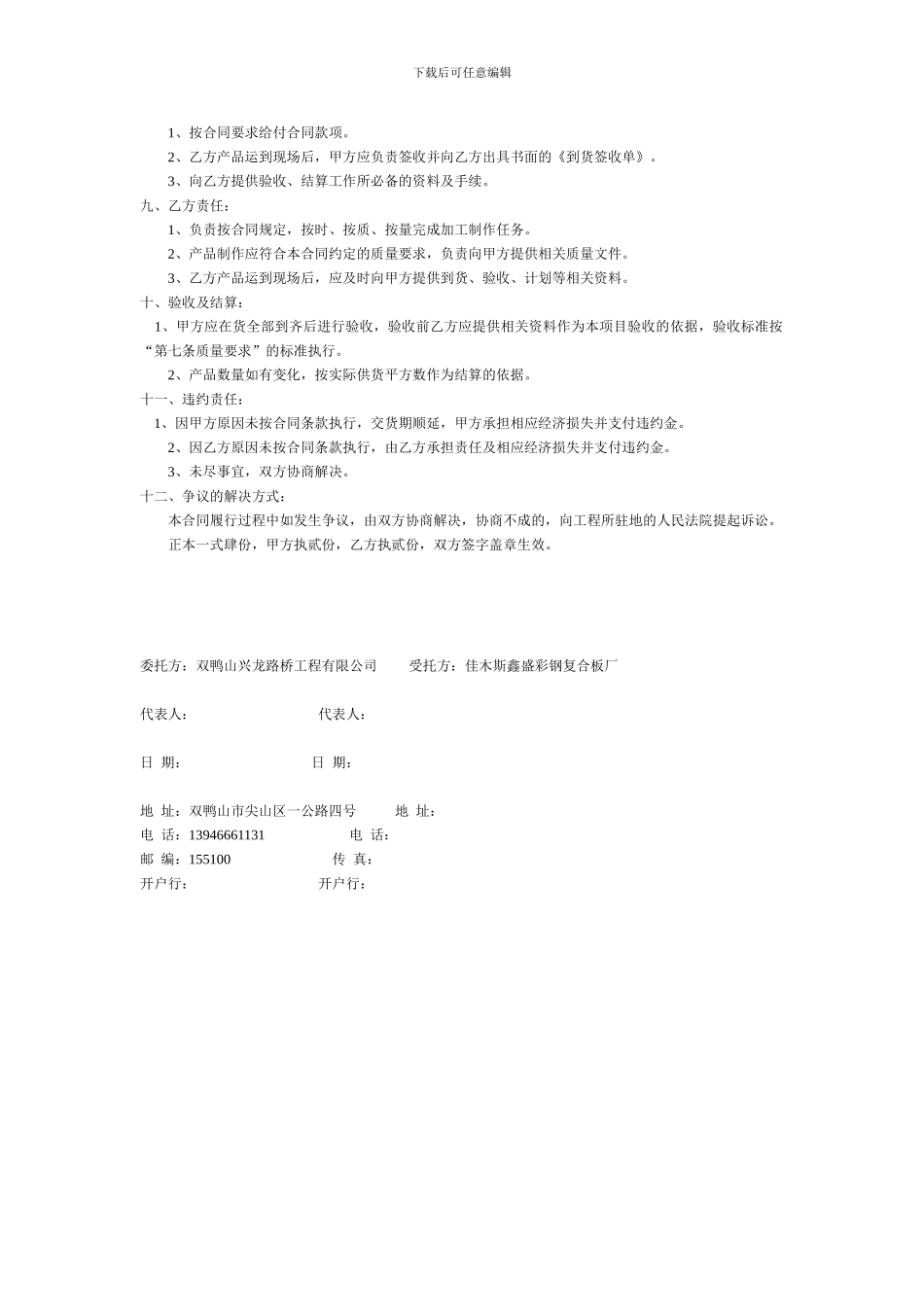 下载后可任意编辑

1、按合同要求给付合同款项。

2、乙方产品运到现场后，甲方应负责签收并向乙方出具书面的《到货签收单》。

3、向乙方提供验收、结算工作所必备的资料及手续。

九、乙方责任：

1、负责按合同规定，按时、按质、按量完成加工制作任务。

2、产品制作应符合本合同约定的质量要求，负责向甲方提供相关质量文件。

3、乙方产品运到现场后，应及时向甲方提供到货、验收、计划等相关资料。

十、验收及结算：

1、甲方应在货全部到齐后进行验收，验收前乙方应提供相关资料作为本项目验收的依据，验收标准按“第七条质量要求”的标准执行。

2、产品数量如有变化，按实际供货平方数作为结算的依据。

十一、违约责任：

1、因甲方原因未按合同条款执行，交货期顺延，甲方承担相应经济损失并支付违约金。

2、因乙方原因未按合同条款执行，由乙方承担责任及相应经济损失并支付违约金。

3、未尽事宜，双方协商解决。

十二、争议的解决方式：

本合同履行过程中如发生争议，由双方协商解决，协商不成的，向工程所驻地的人民法院提起诉讼。

正本一式肆份，甲方执贰份，乙方执贰份，双方签字盖章生效。

委托方：双鸭山兴龙路桥工程有限公司 受托方：佳木斯鑫盛彩钢复合板厂

代表人： 代表人：

日 期： 日 期：

地 址：双鸭山市尖山区一公路四号 地 址：
电 话：13946661131 电 话：
邮 编：155100 传 真：
开户行： 开户行：